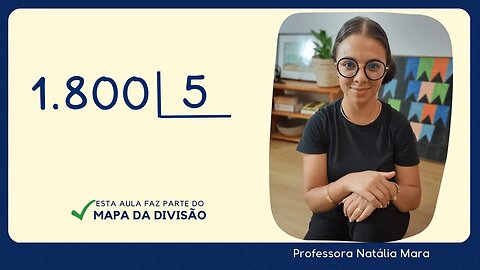 1.800 | 5

ESTA AULA FAZ PARTE DO
MAPA DA DIVISÃO

Professora Natália Mara